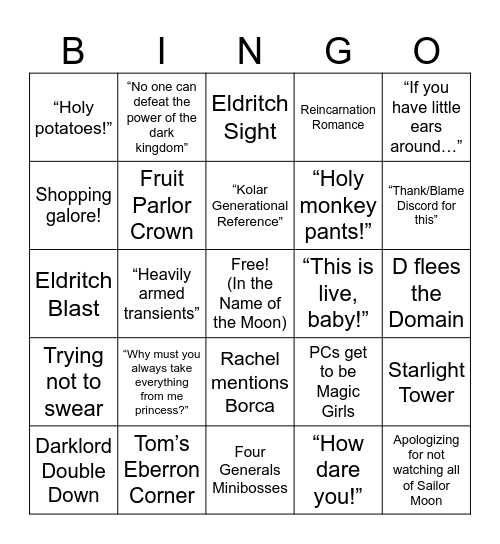 | B | I | N | G | O |
|---|---|---|---|---|
| “Holy potatoes!” | “No one can defeat the power of the dark kingdom” | Eldritch Sight | Reincarnation Romance | “If you have little ears around…” |
| Shopping galore! | Fruit Parlor Crown | “Kolar Generational Reference” | “Holy monkey pants!” | “Thank/Blame Discord for this” |
| Eldritch Blast | “Heavily armed transients” | Free! (In the Name of the Moon) | “This is live, baby!” | D flees the Domain |
| Trying not to swear | “Why must you always take everything from me princess?” | Rachel mentions Borca | PCs get to be Magic Girls | Starlight Tower |
| Darklord Double Down | Tom’s Eberron Corner | Four Generals Minibosses | “How dare you!” | Apologizing for not watching all of Sailor Moon |